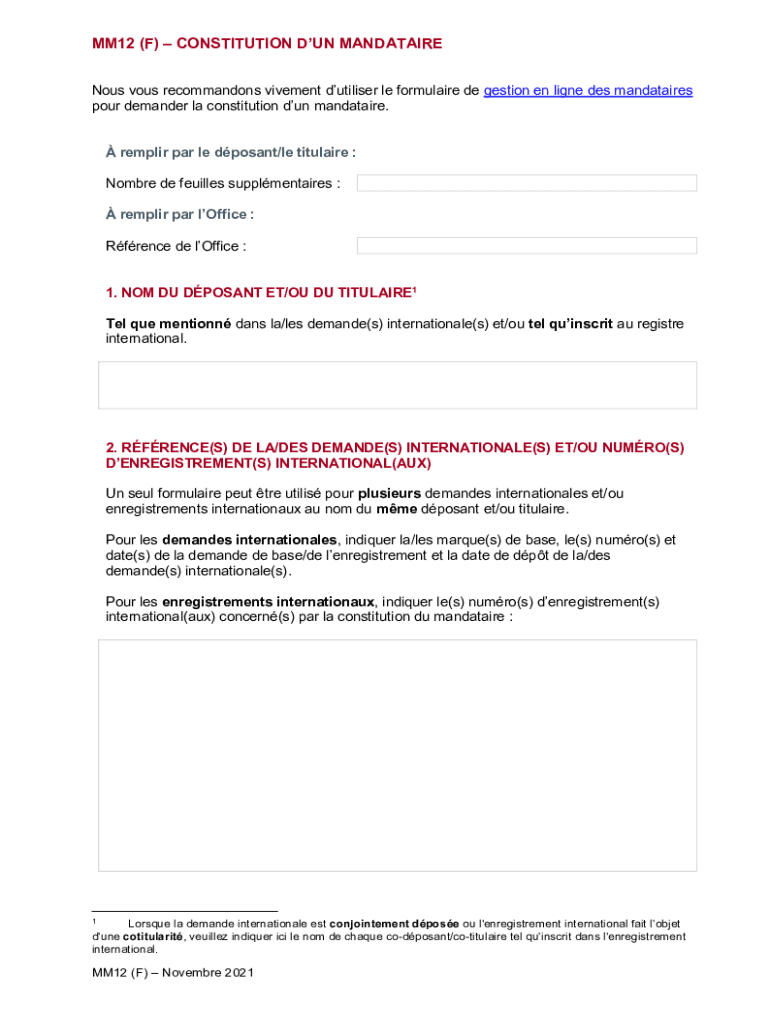 MM12 (F) – CONSTITUTION D'UN MANDATAIRE

Nous vous recommandons vivement d'utiliser le formulaire de gestion en ligne des mandataires pour demander la constitution d'un mandataire.

À remplir par le déposant/le titulaire :

Nombre de feuilles supplémentaires :

À remplir par l'Office :

Référence de l'Office :

1. NOM DU DÉPOSANT ET/OU DU TITULAIRE$^1$

Tel que mentionné dans la/les demande(s) internationale(s) et/ou tel qu'inscrit au registre international.

2. RÉFÉRENCE(S) DE LA/DES DEMANDE(S) INTERNATIONALE(S) ET/OU NUMÉRO(S) D'ENREGISTREMENT(S) INTERNATIONAL(AUX)

Un seul formulaire peut être utilisé pour plusieurs demandes internationales et/ou enregistrements internationaux au nom du même déposant et/ou titulaire.

Pour les demandes internationales, indiquer la/les marque(s) de base, le(s) numéro(s) et date(s) de la demande de base/de l'enregistrement et la date de dépôt de la/des demande(s) internationale(s).

Pour les enregistrements internationaux, indiquer le(s) numéro(s) d'enregistrement(s) international(aux) concerné(s) par la constitution du mandataire :

$^1$ Lorsque la demande internationale est conjointement déposée ou l'enregistrement international fait l'objet d'une cotitularité, veuillez indiquer ici le nom de chaque co-déposant/co-titulaire tel qu'inscrit dans l'enregistrement international.

MM12 (F) – Novembre 2021